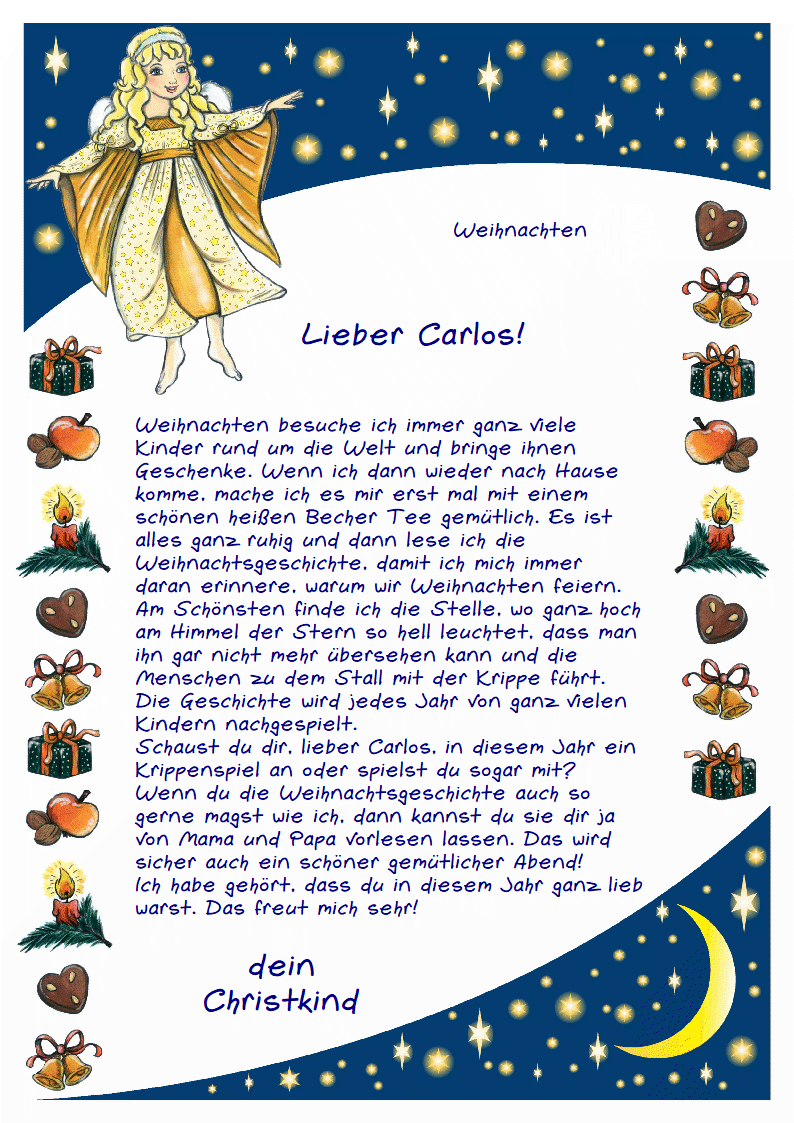 Weihnachten

Lieber Carlos!

Weihnachten besuche ich immer ganz viele Kinder rund um die Welt und bringe ihnen Geschenke. Wenn ich dann wieder nach Hause komme, mache ich es mir erst mal mit einem schönen heißen Becher Tee gemütlich. Es ist alles ganz ruhig und dann lese ich die Weihnachtsgeschichte, damit ich mich immer daran erinnere, warum wir Weihnachten feiern. Am Schönsten finde ich die Stelle, wo ganz hoch am Himmel der Stern so hell leuchtet, dass man ihn gar nicht mehr übersehen kann und die Menschen zu dem Stall mit der Krippe führt. Die Geschichte wird jedes Jahr von ganz vielen Kindern nachgespielt.
Schaust du dir, lieber Carlos, in diesem Jahr ein Krippenspiel an oder spielst du sogar mit? Wenn du die Weihnachtsgeschichte auch so gerne magst wie ich, dann kannst du sie dir ja von Mama und Papa vorlesen lassen. Das wird sicher auch ein schöner gemütlicher Abend!
Ich habe gehört, dass du in diesem Jahr ganz lieb warst. Das freut mich sehr!

dein
Christkind